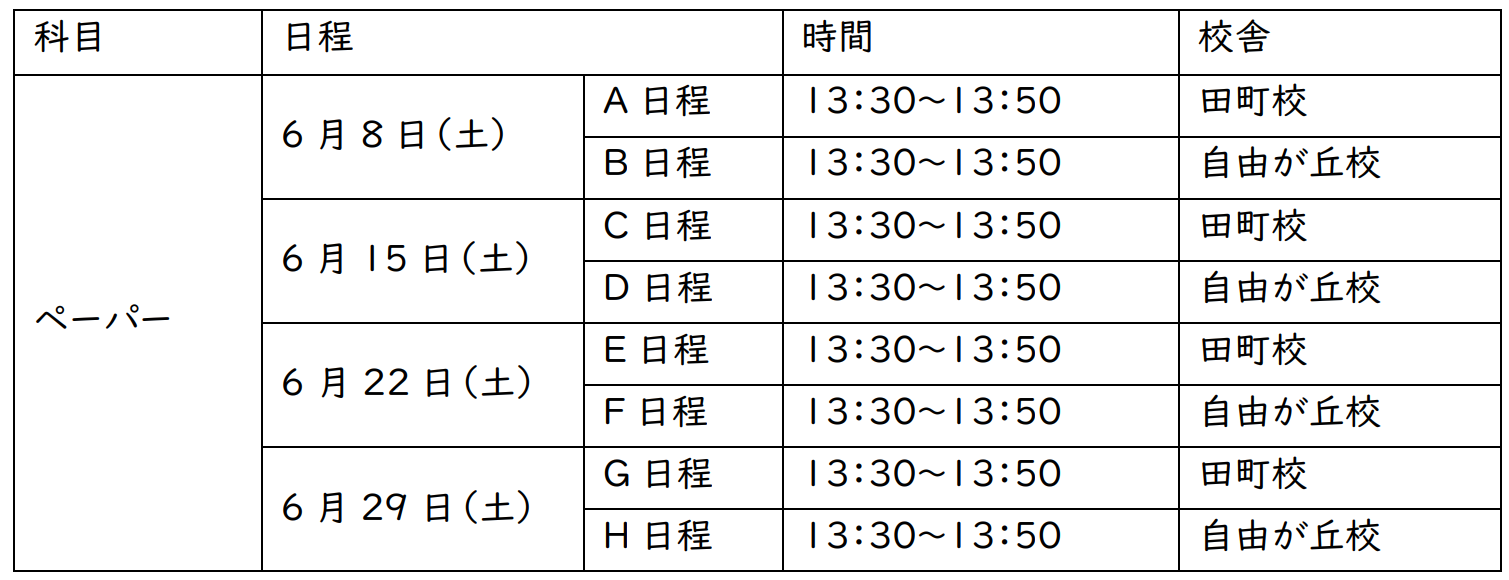 | 科目 | 日程 | | 時間 | 校舎 |
|---|---|---|---|---|
| ペーパー | 6 月 8 日(土) | A 日程 | 13:30～13:50 | 田町校 |
| | | B 日程 | 13:30～13:50 | 自由が丘校 |
| | 6 月 15 日(土) | C 日程 | 13:30～13:50 | 田町校 |
| | | D 日程 | 13:30～13:50 | 自由が丘校 |
| | 6 月 22 日(土) | E 日程 | 13:30～13:50 | 田町校 |
| | | F 日程 | 13:30～13:50 | 自由が丘校 |
| | 6 月 29 日(土) | G 日程 | 13:30～13:50 | 田町校 |
| | | H 日程 | 13:30～13:50 | 自由が丘校 |